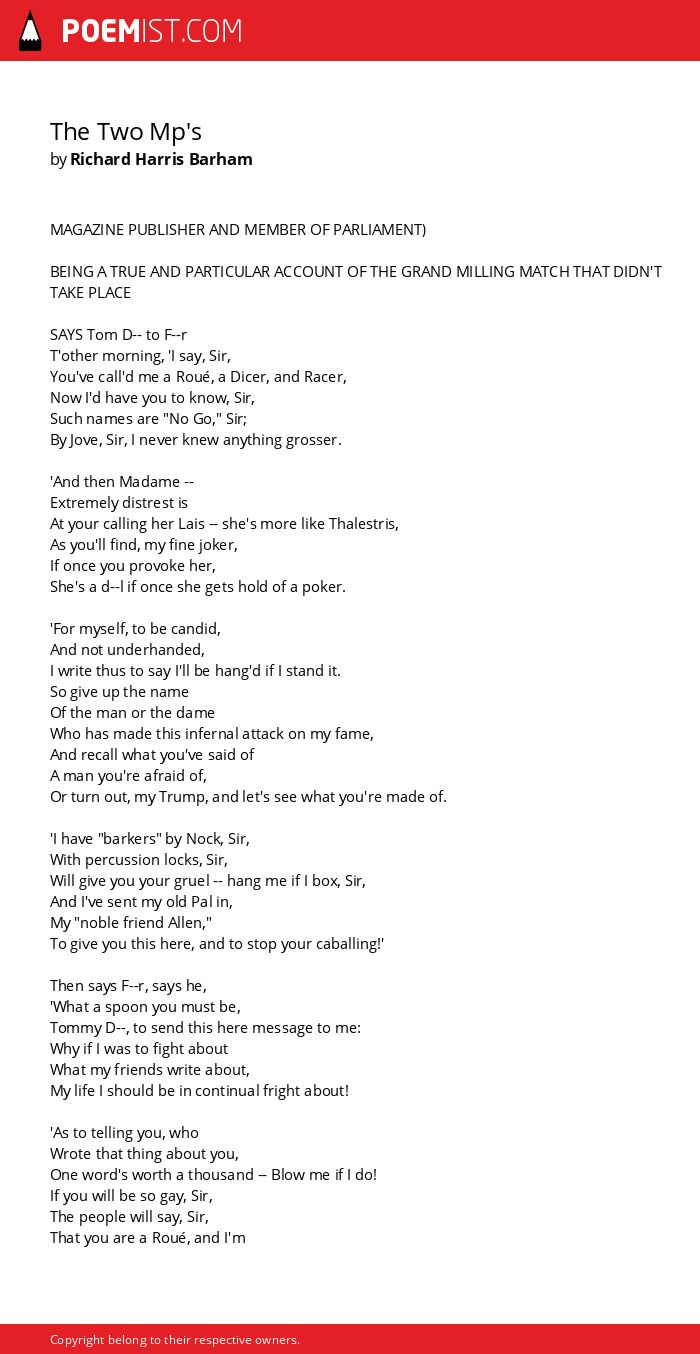 POEMIST.COM

The Two Mp's
by Richard Harris Barham

MAGAZINE PUBLISHER AND MEMBER OF PARLIAMENT)

BEING A TRUE AND PARTICULAR ACCOUNT OF THE GRAND MILLING MATCH THAT DIDN'T TAKE PLACE

SAYS Tom D-- to F--r
T'other morning, 'I say, Sir,
You've call'd me a Roué, a Dicer, and Racer,
Now I'd have you to know, Sir,
Such names are "No Go," Sir;
By Jove, Sir, I never knew anything grosser.

'And then Madame --
Extremely distrest is
At your calling her Lais -- she's more like Thalestris,
As you'll find, my fine joker,
If once you provoke her,
She's a d--l if once she gets hold of a poker.

'For myself, to be candid,
And not underhanded,
I write thus to say I'll be hang'd if I stand it.
So give up the name
Of the man or the dame
Who has made this infernal attack on my fame,
And recall what you've said of
A man you're afraid of,
Or turn out, my Trump, and let's see what you're made of.

'I have "barkers" by Nock, Sir,
With percussion locks, Sir,
Will give you your gruel -- hang me if I box, Sir,
And I've sent my old Pal in,
My "noble friend Allen,"
To give you this here, and to stop your caballing!'

Then says F--r, says he,
'What a spoon you must be,
Tommy D--, to send this here message to me:
Why if I was to fight about
What my friends write about,
My life I should be in continual fright about!

'As to telling you, who
Wrote that thing about you,
One word's worth a thousand -- Blow me if I do!
If you will be so gay, Sir,
The people will say, Sir,
That you are a Roué, and I'm

Copyright belong to their respective owners.